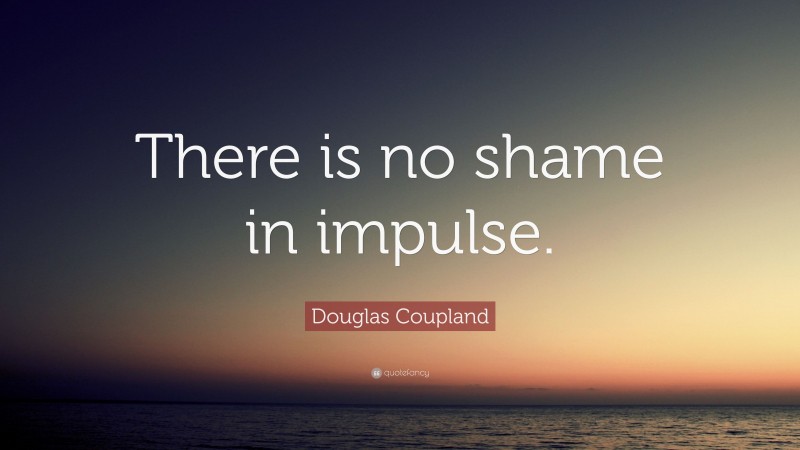 There is no shame in impulse.

Douglas Coupland

quotefancy